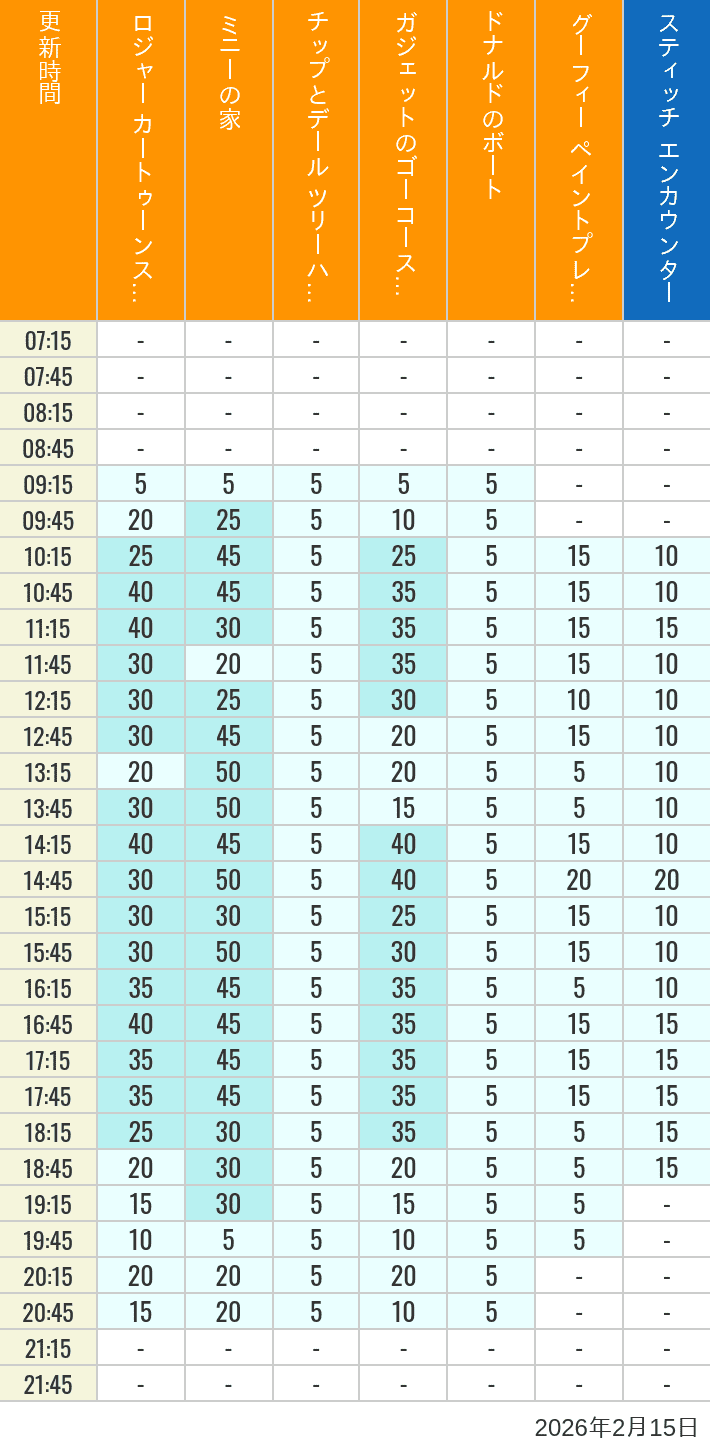 | 更新時間 | ロジャー カートゥーンス… | ミニーの家 | チップとデール ツリーハ… | ガジェットのゴーコース… | ドナルドのボート | グーフィー ペイントプレ… | スティッチ エンカウンター |
|---|---|---|---|---|---|---|---|
| 07:15 | - | - | - | - | - | - | - |
| 07:45 | - | - | - | - | - | - | - |
| 08:15 | - | - | - | - | - | - | - |
| 08:45 | - | - | - | - | - | - | - |
| 09:15 | 5 | 5 | 5 | 5 | 5 | - | - |
| 09:45 | 20 | 25 | 5 | 10 | 5 | - | - |
| 10:15 | 25 | 45 | 5 | 25 | 5 | 15 | 10 |
| 10:45 | 40 | 45 | 5 | 35 | 5 | 15 | 10 |
| 11:15 | 40 | 30 | 5 | 35 | 5 | 15 | 15 |
| 11:45 | 30 | 20 | 5 | 35 | 5 | 15 | 10 |
| 12:15 | 30 | 25 | 5 | 30 | 5 | 10 | 10 |
| 12:45 | 30 | 45 | 5 | 20 | 5 | 15 | 10 |
| 13:15 | 20 | 50 | 5 | 20 | 5 | 5 | 10 |
| 13:45 | 30 | 50 | 5 | 15 | 5 | 5 | 10 |
| 14:15 | 40 | 45 | 5 | 40 | 5 | 15 | 10 |
| 14:45 | 30 | 50 | 5 | 40 | 5 | 20 | 20 |
| 15:15 | 30 | 30 | 5 | 25 | 5 | 15 | 10 |
| 15:45 | 30 | 50 | 5 | 30 | 5 | 15 | 10 |
| 16:15 | 35 | 45 | 5 | 35 | 5 | 5 | 10 |
| 16:45 | 40 | 45 | 5 | 35 | 5 | 15 | 15 |
| 17:15 | 35 | 45 | 5 | 35 | 5 | 15 | 15 |
| 17:45 | 35 | 45 | 5 | 35 | 5 | 15 | 15 |
| 18:15 | 25 | 30 | 5 | 35 | 5 | 5 | 15 |
| 18:45 | 20 | 30 | 5 | 20 | 5 | 5 | 15 |
| 19:15 | 15 | 30 | 5 | 15 | 5 | 5 | - |
| 19:45 | 10 | 5 | 5 | 10 | 5 | 5 | - |
| 20:15 | 20 | 20 | 5 | 20 | 5 | - | - |
| 20:45 | 15 | 20 | 5 | 10 | 5 | - | - |
| 21:15 | - | - | - | - | - | - | - |
| 21:45 | - | - | - | - | - | - | - |

2026年2月15日